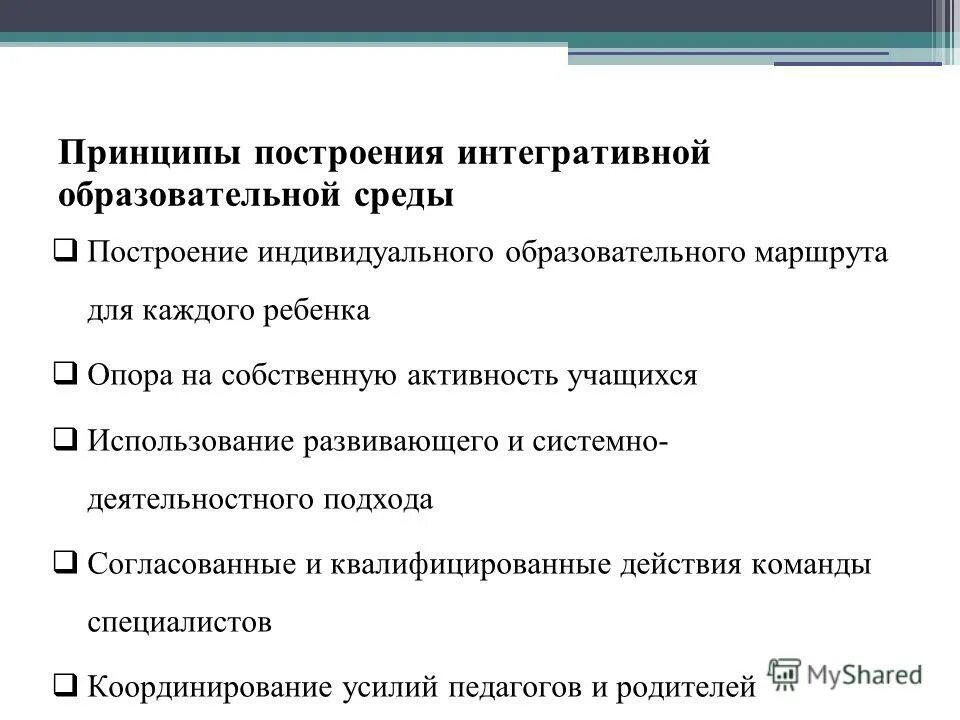 Принципы построения интегративной образовательной среды

❑ Построение индивидуального образовательного маршрута для каждого ребенка

❑ Опора на собственную активность учащихся

❑ Использование развивающего и системно-деятельностного подхода

❑ Согласованные и квалифицированные действия команды специалистов

❑ Координирование усилий педагогов и родителей

MyShared